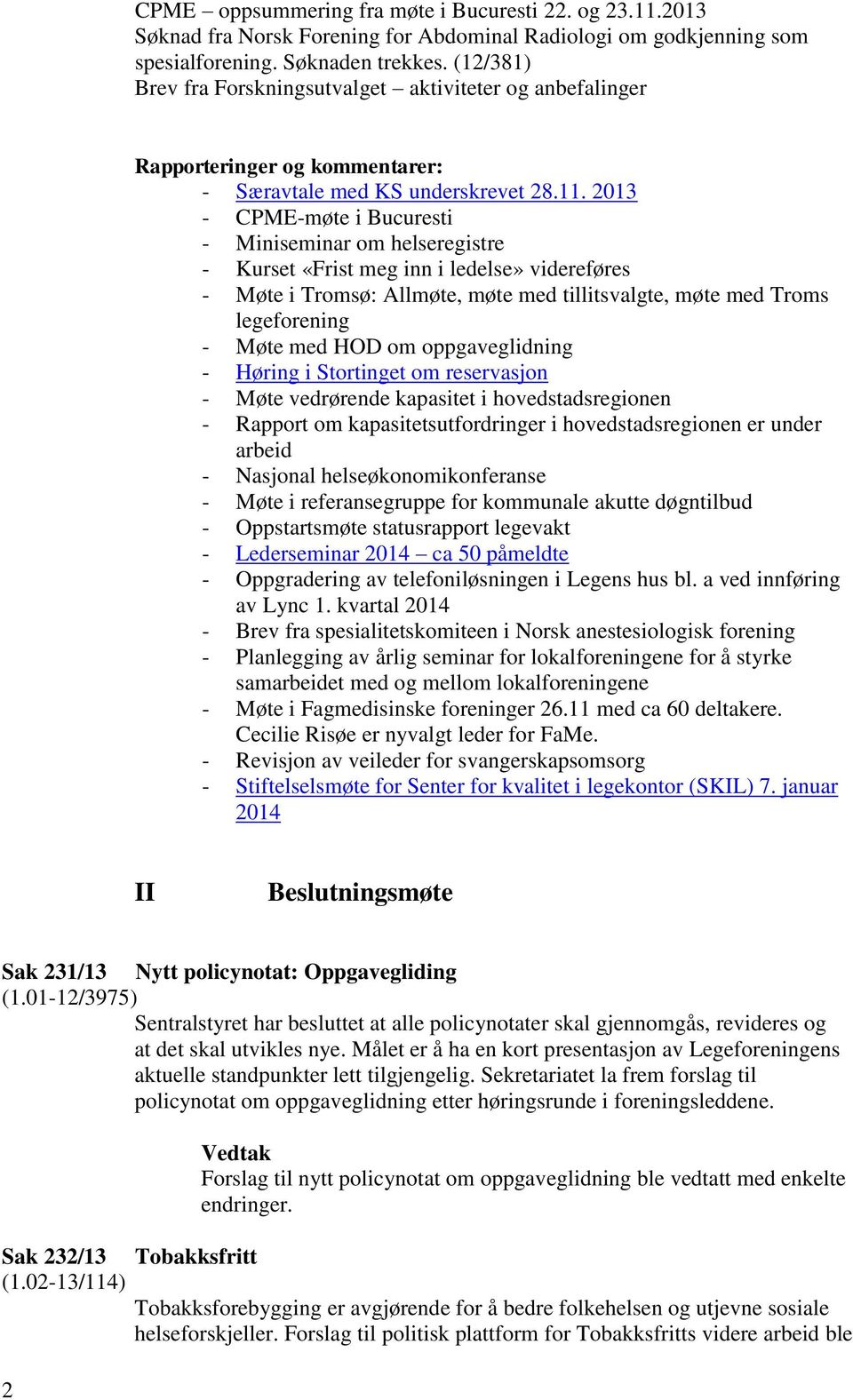 CPME – oppsummering fra møte i Bucuresti 22. og 23.11.2013
Søknad fra Norsk Forening for Abdominal Radiologi om godkjenning som spesialforening. Søknaden trekkes. (12/381)
Brev fra Forskningsutvalget – aktiviteter og anbefalinger

Rapporteringer og kommentarer:
- Særavtale med KS underskrevet 28.11. 2013
- CPME-møte i Bucuresti
- Miniseminar om helseregistre
- Kurset «Frist meg inn i ledelse» videreføres
- Møte i Tromsø: Allmøte, møte med tillitsvalgte, møte med Troms legeforening
- Møte med HOD om oppgaveglidning
- Høring i Stortinget om reservasjon
- Møte vedrørende kapasitet i hovedstadsregionen
- Rapport om kapasitetsutfordringer i hovedstadsregionen er under arbeid
- Nasjonal helseøkonomikonferanse
- Møte i referansegruppe for kommunale akutte døgntilbud
- Oppstartsmøte statusrapport legevakt
- Lederseminar 2014 – ca 50 påmeldte
- Oppgradering av telefoniløsningen i Legens hus bl. a ved innføring av Lync 1. kvartal 2014
- Brev fra spesialitetskomiteen i Norsk anestesiologisk forening
- Planlegging av årlig seminar for lokalforeningene for å styrke samarbeidet med og mellom lokalforeningene
- Møte i Fagmedisinske foreninger 26.11 med ca 60 deltakere. Cecilie Risøe er nyvalgt leder for FaMe.
- Revisjon av veileder for svangerskapsomsorg
- Stiftelselsmøte for Senter for kvalitet i legekontor (SKIL) 7. januar 2014

II Beslutningsmøte

Sak 231/13 Nytt policynotat: Oppgavegliding
(1.01-12/3975)
Sentralstyret har besluttet at alle policynotater skal gjennomgås, revideres og at det skal utvikles nye. Målet er å ha en kort presentasjon av Legeforeningens aktuelle standpunkter lett tilgjengelig. Sekretariatet la frem forslag til policynotat om oppgaveglidning etter høringsrunde i foreningsleddene.

Vedtak
Forslag til nytt policynotat om oppgaveglidning ble vedtatt med enkelte endringer.

Sak 232/13 Tobakksfritt
(1.02-13/114)
Tobakksforebygging er avgjørende for å bedre folkehelsen og utjevne sosiale helseforskjeller. Forslag til politisk plattform for Tobakksfritts videre arbeid ble

2